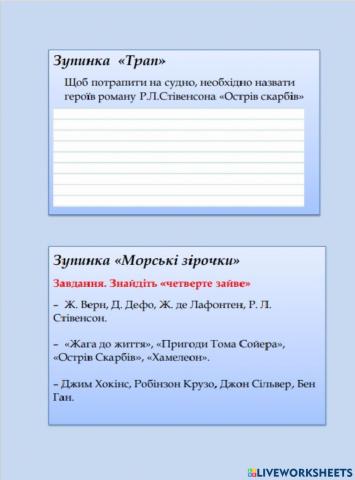 Зупинка «Трап»

Щоб потрапити на судно, необхідно назвати героїв роману Р.Л.Стівенсона «Острів скарбів»

Зупинка «Морські зірочки»

Завдання. Знайдіть «четверте зайве»

– Ж. Верн, Д. Дефо, Ж. де Лафонтен, Р. Л. Стівенсон.

– «Жага до життя», «Пригоди Тома Сойера», «Острів Скарбів», «Хамелеон».

– Джим Хокінс, Робінзон Крузо, Джон Сільвер, Бен Ган.

LIVEWORKSHEETS